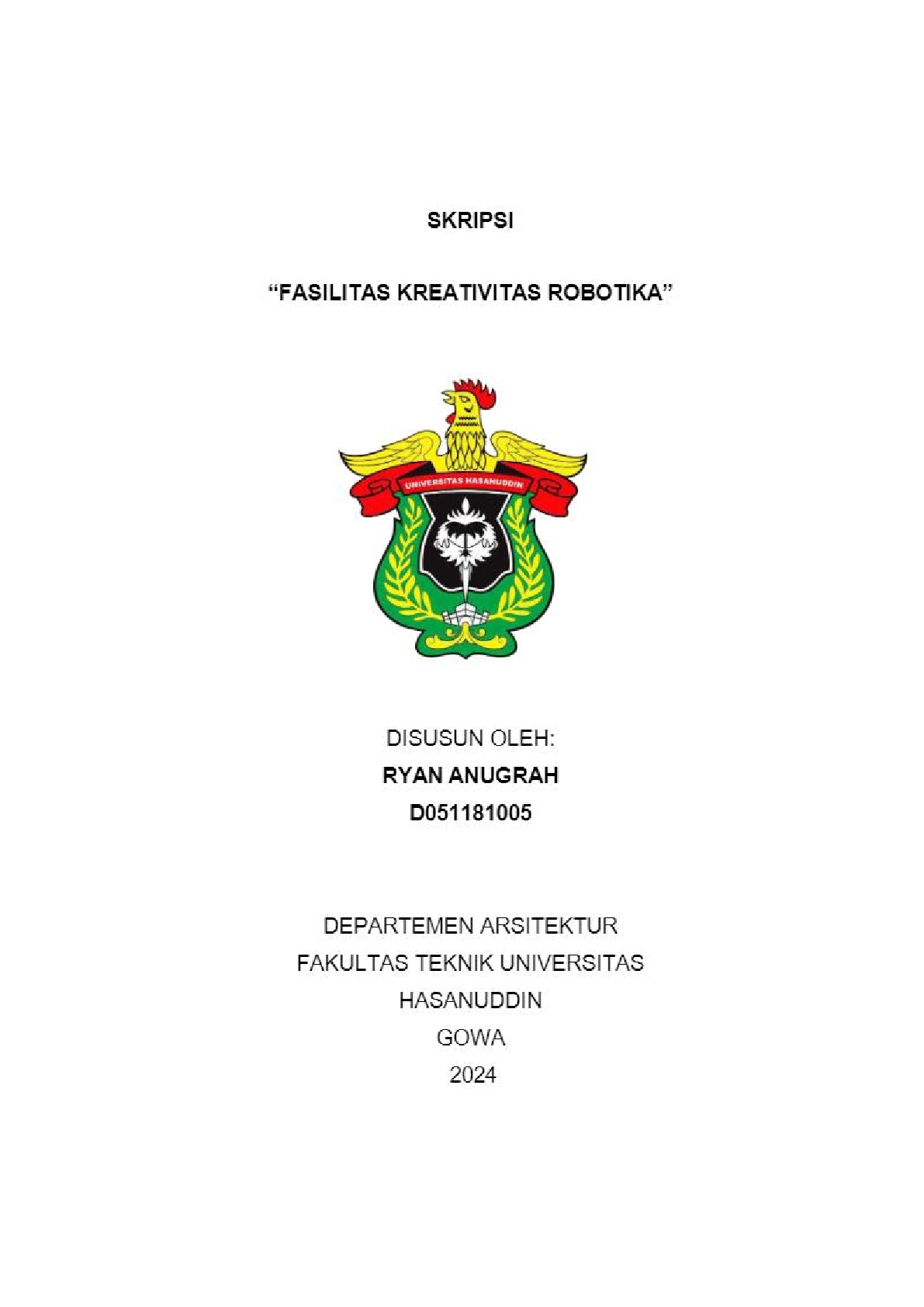 SKRIPSI

“FASILITAS KREATIVITAS ROBOTIKA”

UNIVERSITAS HASANUDDIN

DISUSUN OLEH:
RYAN ANUGRAH
D051181005

DEPARTEMEN ARSITEKTUR
FAKULTAS TEKNIK UNIVERSITAS
HASANUDDIN
GOWA
2024